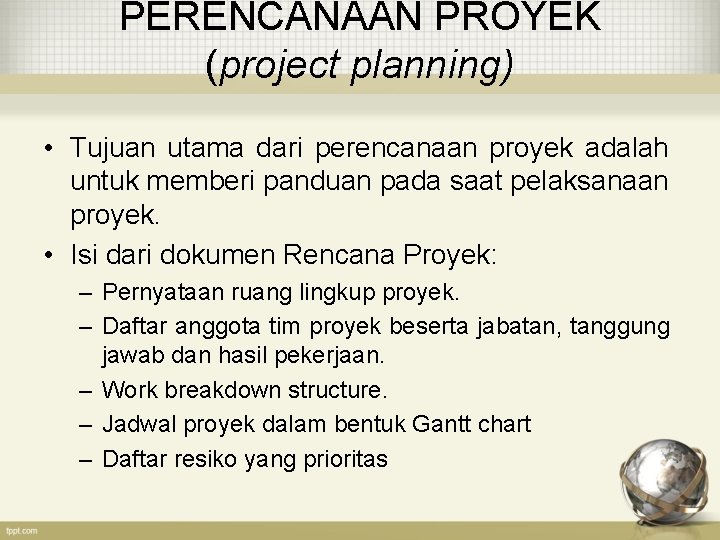 PERENCANAAN PROYEK
(project planning)

• Tujuan utama dari perencanaan proyek adalah untuk memberi panduan pada saat pelaksanaan proyek.

• Isi dari dokumen Rencana Proyek:
– Pernyataan ruang lingkup proyek.
– Daftar anggota tim proyek beserta jabatan, tanggung jawab dan hasil pekerjaan.
– Work breakdown structure.
– Jadwal proyek dalam bentuk Gantt chart
– Daftar resiko yang prioritas

fppt.com